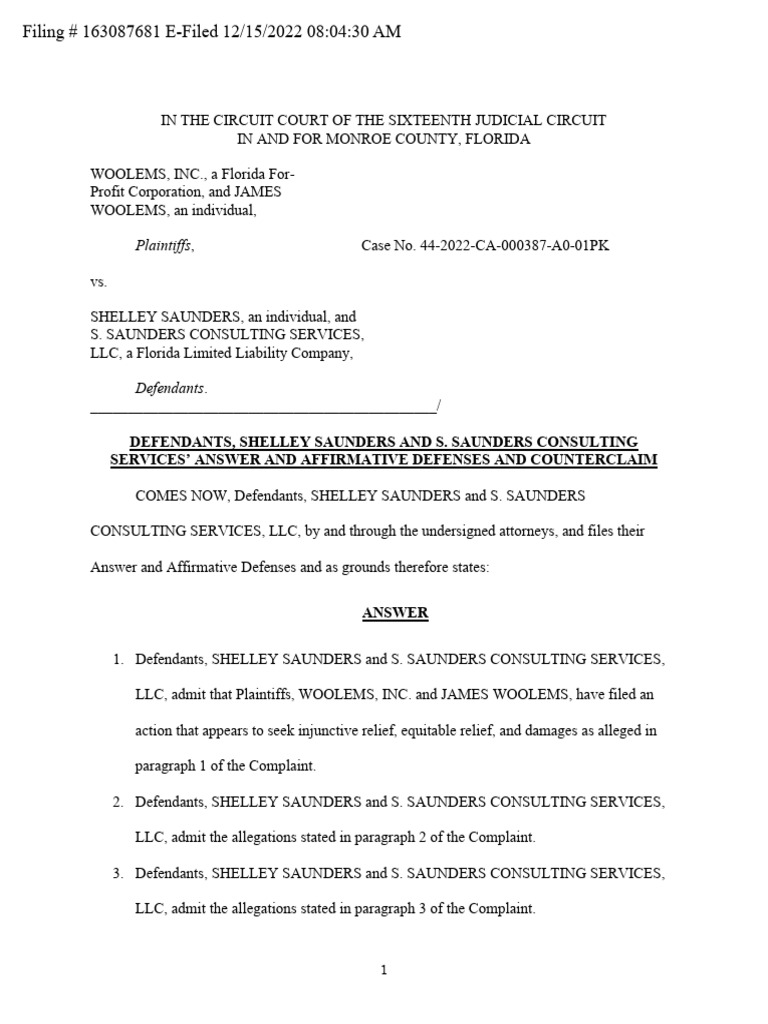 Filing # 163087681 E-Filed 12/15/2022 08:04:30 AM

IN THE CIRCUIT COURT OF THE SIXTEENTH JUDICIAL CIRCUIT
IN AND FOR MONROE COUNTY, FLORIDA

WOOLEMS, INC., a Florida For-Profit Corporation, and JAMES WOOLEMS, an individual,

Plaintiffs,

Case No. 44-2022-CA-000387-A0-01PK

vs.

SHELLEY SAUNDERS, an individual, and S. SAUNDERS CONSULTING SERVICES, LLC, a Florida Limited Liability Company,

Defendants.
_____________________________________________/

DEFENDANTS, SHELLEY SAUNDERS AND S. SAUNDERS CONSULTING SERVICES' ANSWER AND AFFIRMATIVE DEFENSES AND COUNTERCLAIM

COMES NOW, Defendants, SHELLEY SAUNDERS and S. SAUNDERS CONSULTING SERVICES, LLC, by and through the undersigned attorneys, and files their Answer and Affirmative Defenses and as grounds therefore states:

ANSWER

1. Defendants, SHELLEY SAUNDERS and S. SAUNDERS CONSULTING SERVICES, LLC, admit that Plaintiffs, WOOLEMS, INC. and JAMES WOOLEMS, have filed an action that appears to seek injunctive relief, equitable relief, and damages as alleged in paragraph 1 of the Complaint.

2. Defendants, SHELLEY SAUNDERS and S. SAUNDERS CONSULTING SERVICES, LLC, admit the allegations stated in paragraph 2 of the Complaint.

3. Defendants, SHELLEY SAUNDERS and S. SAUNDERS CONSULTING SERVICES, LLC, admit the allegations stated in paragraph 3 of the Complaint.

1